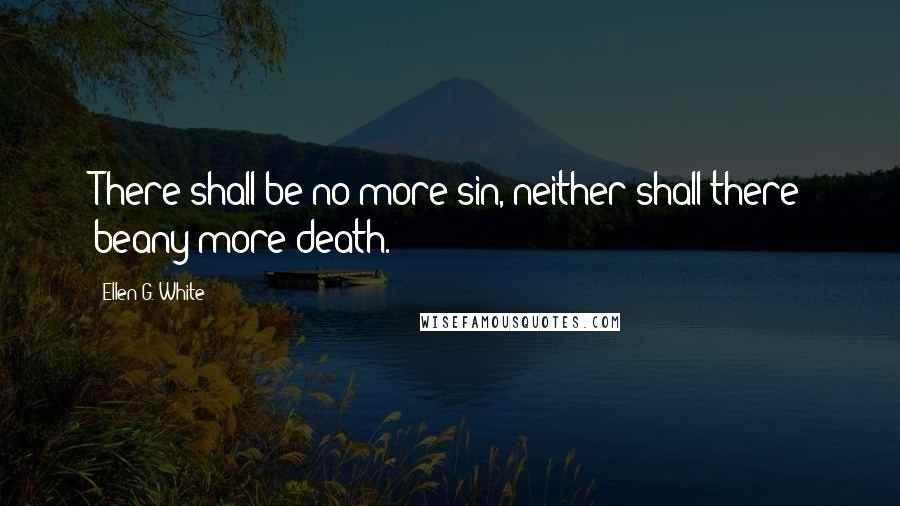 There shall be no more sin, neither shall there beany more death.

Ellen G. White

WISEFAMOUSQUOTES.COM